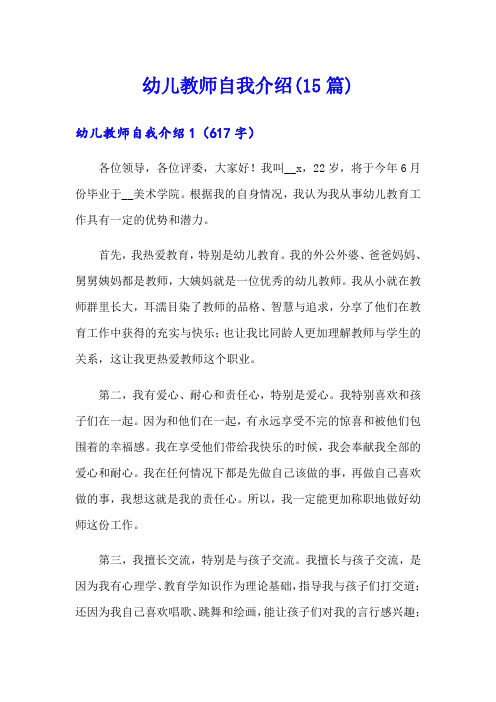 幼儿教师自我介绍(15篇)

幼儿教师自我介绍1（617字）

各位领导，各位评委，大家好！我叫__x，22岁，将于今年6月份毕业于__美术学院。根据我的自身情况，我认为我从事幼儿教育工作具有一定的优势和潜力。

首先，我热爱教育，特别是幼儿教育。我的外公外婆、爸爸妈妈、舅舅姨妈都是教师，大姨妈就是一位优秀的幼儿教师。我从小就在教师群里长大，耳濡目染了教师的品格、智慧与追求，分享了他们在教育工作中获得的充实与快乐；也让我比同龄人更加理解教师与学生的关系，这让我更热爱教师这个职业。

第二，我有爱心、耐心和责任心，特别是爱心。我特别喜欢和孩子们在一起。因为和他们在一起，有永远享受不完的惊喜和被他们包围着的幸福感。我在享受他们带给我快乐的时候，我会奉献我全部的爱心和耐心。我在任何情况下都是先做自己该做的事，再做自己喜欢做的事，我想这就是我的责任心。所以，我一定能更加称职地做好幼师这份工作。

第三，我擅长交流，特别是与孩子交流。我擅长与孩子交流，是因为我有心理学、教育学知识作为理论基础，指导我与孩子们打交道；还因为我自己喜欢唱歌、跳舞和绘画，能让孩子们对我的言行感兴趣；